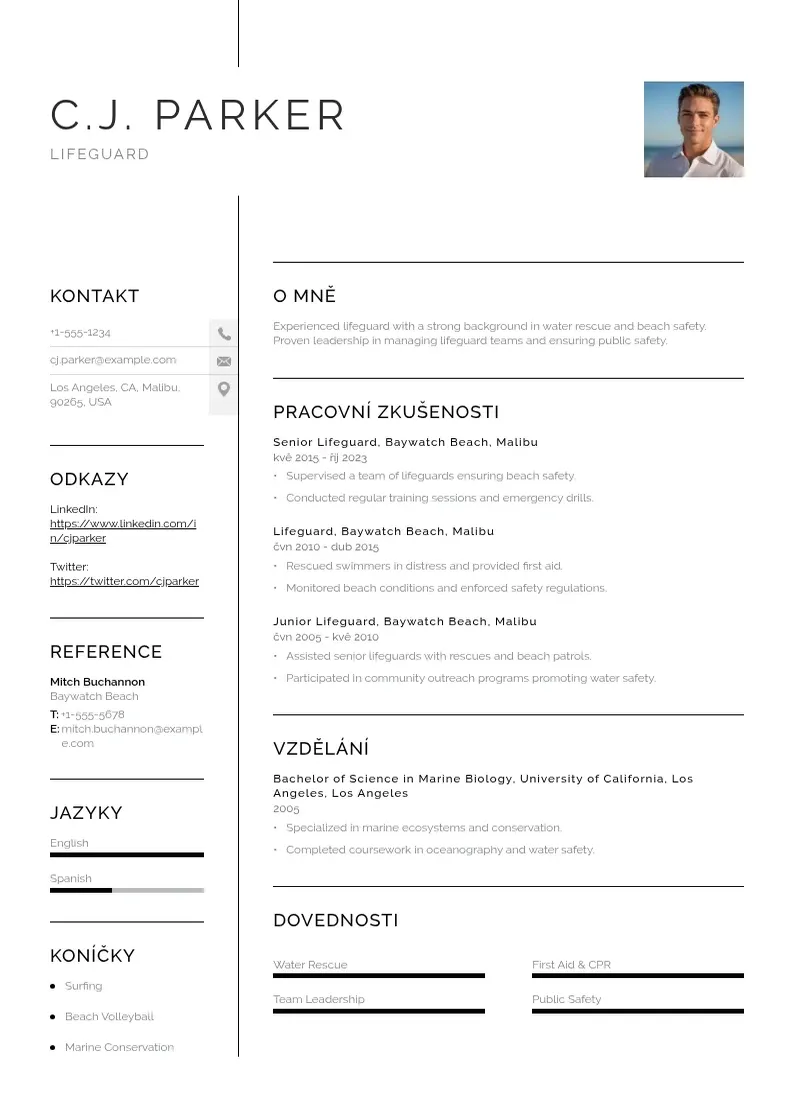 C.J. PARKER
LIFEGUARD

KONTAKT

+1-555-1234

cj.parker@example.com

Los Angeles, CA, Malibu, 90265, USA

ODKAZY

LinkedIn:
https://www.linkedin.com/in/cjparker

Twitter:
https://twitter.com/cjparker

REFERENCE

Mitch Buchannon
Baywatch Beach
T: +1-555-5678
E: mitch.buchannon@example.com

JAZYKY

English

Spanish

KONÍČKY

• Surfing
• Beach Volleyball
• Marine Conservation

O MNĚ

Experienced lifeguard with a strong background in water rescue and beach safety. Proven leadership in managing lifeguard teams and ensuring public safety.

PRACOVNÍ ZKUŠENOSTI

Senior Lifeguard, Baywatch Beach, Malibu
kvě 2015 - říj 2023
• Supervised a team of lifeguards ensuring beach safety.
• Conducted regular training sessions and emergency drills.

Lifeguard, Baywatch Beach, Malibu
čvn 2010 - dub 2015
• Rescued swimmers in distress and provided first aid.
• Monitored beach conditions and enforced safety regulations.

Junior Lifeguard, Baywatch Beach, Malibu
čvn 2005 - kvě 2010
• Assisted senior lifeguards with rescues and beach patrols.
• Participated in community outreach programs promoting water safety.

VZDĚLÁNÍ

Bachelor of Science in Marine Biology, University of California, Los Angeles, Los Angeles
2005
• Specialized in marine ecosystems and conservation.
• Completed coursework in oceanography and water safety.

DOVEDNOSTI

Water Rescue
First Aid & CPR
Team Leadership
Public Safety